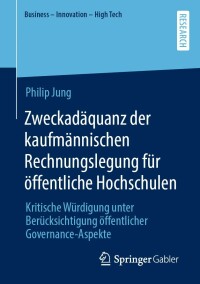 Business – Innovation – High Tech

RESEARCH

Philip Jung

Zweckadäquanz der kaufmännischen Rechnungslegung für öffentliche Hochschulen

Kritische Würdigung unter Berücksichtigung öffentlicher Governance-Aspekte

Springer Gabler